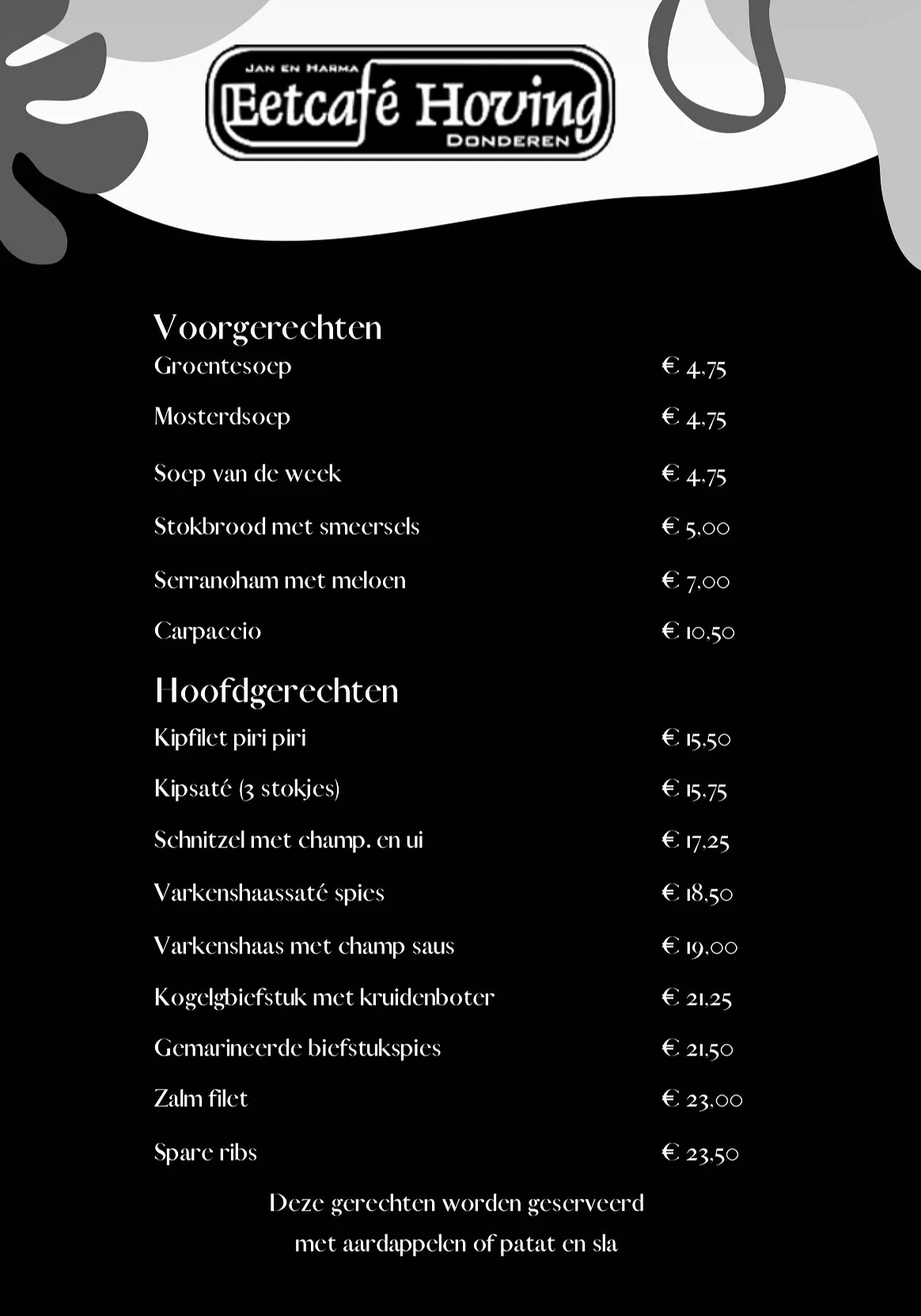 JAN EN HARMA
Eetcafé Hoving
DONDEREN

Voorgerechten

Groentesoep € 4,75

Mosterdsoep € 4,75

Soep van de week € 4,75

Stokbrood met smeersels € 5,00

Serranoham met meloen € 7,00

Carpaccio € 10,50

Hoofdgerechten

Kipfilet piri piri € 15,50

Kipsaté (3 stokjes) € 15,75

Schnitzel met champ. en ui € 17,25

Varkenshaassaté spies € 18,50

Varkenshaas met champ saus € 19,00

Kogelgbiefstuk met kruidenboter € 21,25

Gemarineerde biefstukspies € 21,50

Zalm filet € 23,00

Spare ribs € 23,50

Deze gerechten worden geserveerd met aardappelen of patat en sla